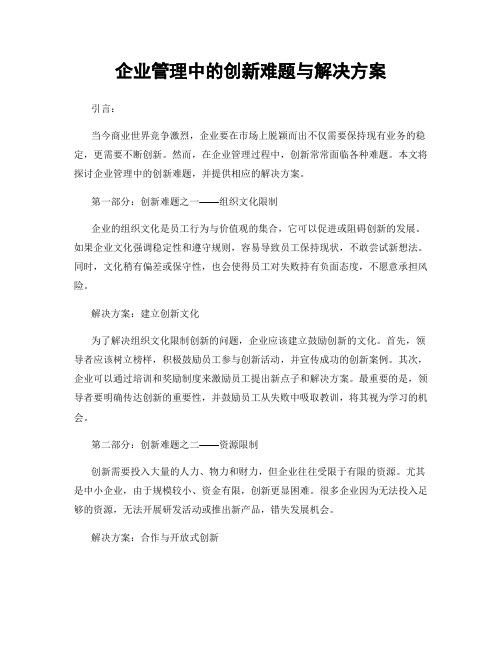 企业管理中的创新难题与解决方案

引言:

当今商业世界竞争激烈，企业要在市场上脱颖而出不仅需要保持现有业务的稳定，更需要不断创新。然而，在企业管理过程中，创新常常面临各种难题。本文将探讨企业管理中的创新难题，并提供相应的解决方案。

第一部分：创新难题之一——组织文化限制

企业的组织文化是员工行为与价值观的集合，它可以促进或阻碍创新的发展。如果企业文化强调稳定性和遵守规则，容易导致员工保持现状，不敢尝试新想法。同时，文化稍有偏差或保守性，也会使得员工对失败持有负面态度，不愿意承担风险。

解决方案：建立创新文化

为了解决组织文化限制创新的问题，企业应该建立鼓励创新的文化。首先，领导者应该树立榜样，积极鼓励员工参与创新活动，并宣传成功的创新案例。其次，企业可以通过培训和奖励制度来激励员工提出新点子和解决方案。最重要的是，领导者要明确传达创新的重要性，并鼓励员工从失败中吸取教训，将其视为学习的机会。

第二部分：创新难题之二——资源限制

创新需要投入大量的人力、物力和财力，但企业往往受限于有限的资源。尤其是中小企业，由于规模较小、资金有限，创新更显困难。很多企业因为无法投入足够的资源，无法开展研发活动或推出新产品，错失发展机会。

解决方案：合作与开放式创新